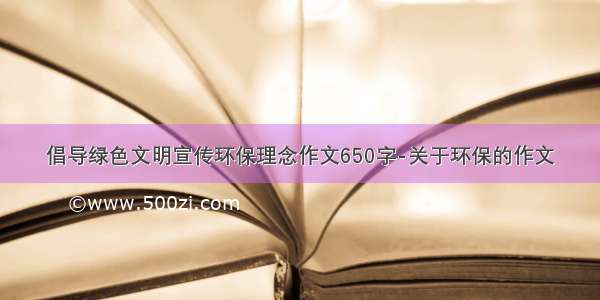 倡导绿色文明宣传环保理念作文650字-关于环保的作文

©www.500zi.com